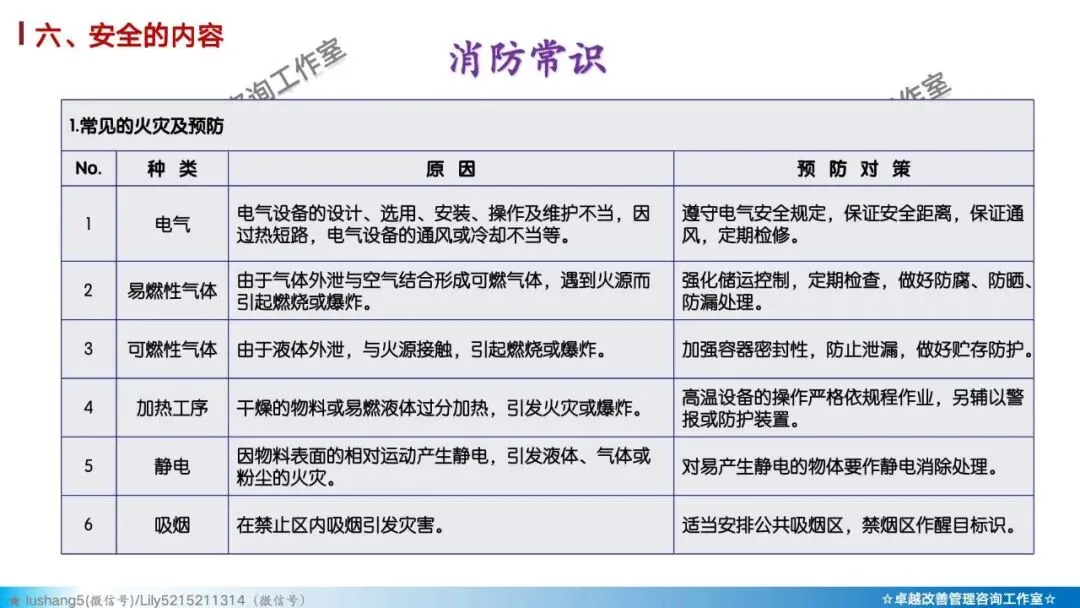 六、安全的内容

消防常识

咨询工作室　　作室

1.常见的火灾及预防

| No. | 种　类 | 原　因 | 预　防　对　策 |
|---|---|---|---|
| 1 | 电气 | 电气设备的设计、选用、安装、操作及维护不当，因过热短路，电气设备的通风或冷却不当等。 | 遵守电气安全规定，保证安全距离，保证通风，定期检修。 |
| 2 | 易燃性气体 | 由于气体外泄与空气结合形成可燃气体，遇到火源而引起燃烧或爆炸。 | 强化储运控制，定期检查，做好防腐、防晒、防漏处理。 |
| 3 | 可燃性气体 | 由于液体外泄，与火源接触，引起燃烧或爆炸。 | 加强容器密封性，防止泄漏，做好贮存防护。 |
| 4 | 加热工序 | 干燥的物料或易燃液体过分加热，引发火灾或爆炸。 | 高温设备的操作严格依规程作业，另辅以警报或防护装置。 |
| 5 | 静电 | 因物料表面的相对运动产生静电，引发液体、气体或粉尘的火灾。 | 对易产生静电的物体要作静电消除处理。 |
| 6 | 吸烟 | 在禁止区内吸烟引发灾害。 | 适当安排公共吸烟区，禁烟区作醒目标识。 |

lushang5(微信号)/Lily5215211314（微信号）

☆卓越改善管理咨询工作室☆